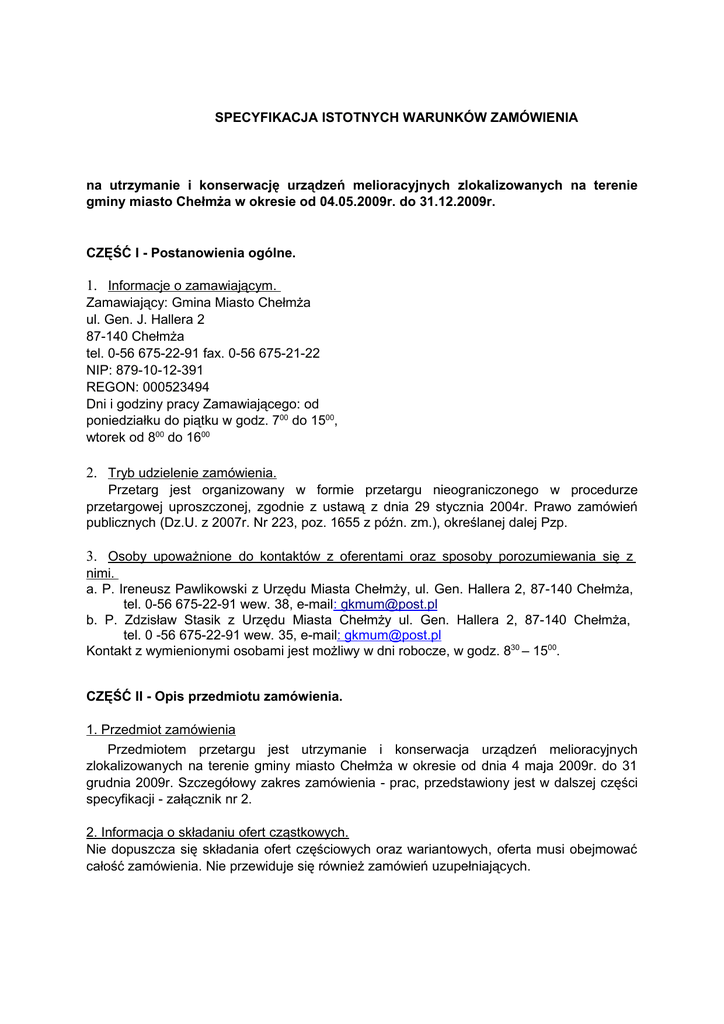 SPECYFIKACJA ISTOTNYCH WARUNKÓW ZAMÓWIENIA

na utrzymanie i konserwację urządzeń melioracyjnych zlokalizowanych na terenie gminy miasto Chełmża w okresie od 04.05.2009r. do 31.12.2009r.

CZĘŚĆ I - Postanowienia ogólne.

1. Informacje o zamawiającym.
Zamawiający: Gmina Miasto Chełmża
ul. Gen. J. Hallera 2
87-140 Chełmża
tel. 0-56 675-22-91 fax. 0-56 675-21-22
NIP: 879-10-12-391
REGON: 000523494
Dni i godziny pracy Zamawiającego: od poniedziałku do piątku w godz. $7^{00}$ do $15^{00}$, wtorek od $8^{00}$ do $16^{00}$

2. Tryb udzielenie zamówienia.
Przetarg jest organizowany w formie przetargu nieograniczonego w procedurze przetargowej uproszczonej, zgodnie z ustawą z dnia 29 stycznia 2004r. Prawo zamówień publicznych (Dz.U. z 2007r. Nr 223, poz. 1655 z późn. zm.), określanej dalej Pzp.

3. Osoby upoważnione do kontaktów z oferentami oraz sposoby porozumiewania się z nimi.
a. P. Ireneusz Pawlikowski z Urzędu Miasta Chełmży, ul. Gen. Hallera 2, 87-140 Chełmża, tel. 0-56 675-22-91 wew. 38, e-mail: gkmum@post.pl
b. P. Zdzisław Stasik z Urzędu Miasta Chełmży ul. Gen. Hallera 2, 87-140 Chełmża, tel. 0 -56 675-22-91 wew. 35, e-mail: gkmum@post.pl
Kontakt z wymienionymi osobami jest możliwy w dni robocze, w godz. $8^{30}$ – $15^{00}$.

CZĘŚĆ II - Opis przedmiotu zamówienia.

1. Przedmiot zamówienia
Przedmiotem przetargu jest utrzymanie i konserwacja urządzeń melioracyjnych zlokalizowanych na terenie gminy miasto Chełmża w okresie od dnia 4 maja 2009r. do 31 grudnia 2009r. Szczegółowy zakres zamówienia - prac, przedstawiony jest w dalszej części specyfikacji - załącznik nr 2.

2. Informacja o składaniu ofert cząstkowych.
Nie dopuszcza się składania ofert częściowych oraz wariantowych, oferta musi obejmować całość zamówienia. Nie przewiduje się również zamówień uzupełniających.